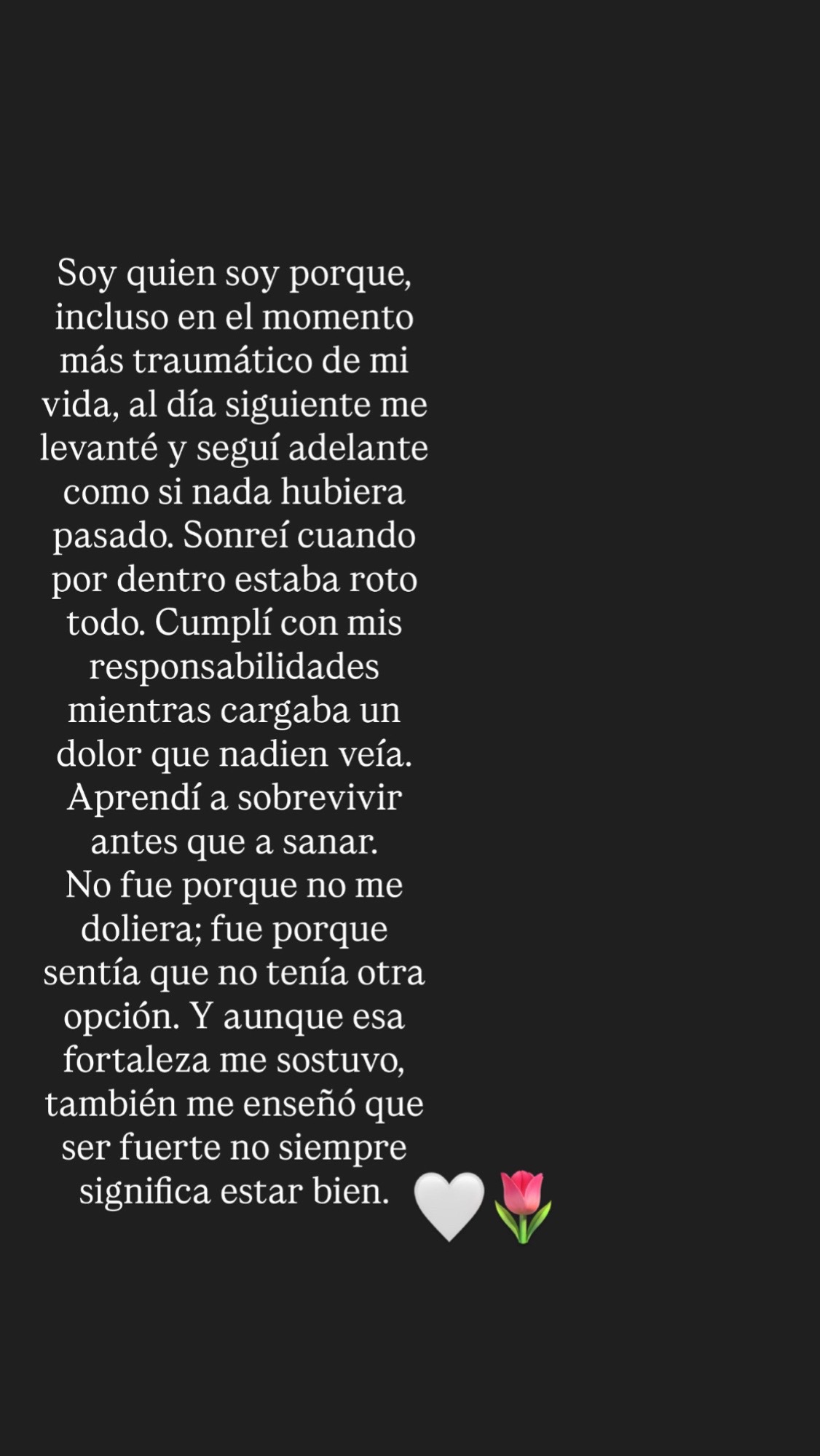 Soy quien soy porque, incluso en el momento más traumático de mi vida, al día siguiente me levanté y seguí adelante como si nada hubiera pasado. Sonreí cuando por dentro estaba roto todo. Cumplí con mis responsabilidades mientras cargaba un dolor que nadien veía. Aprendí a sobrevivir antes que a sanar.
No fue porque no me doliera; fue porque sentía que no tenía otra opción. Y aunque esa fortaleza me sostuvo, también me enseñó que ser fuerte no siempre significa estar bien. 🤍🌷